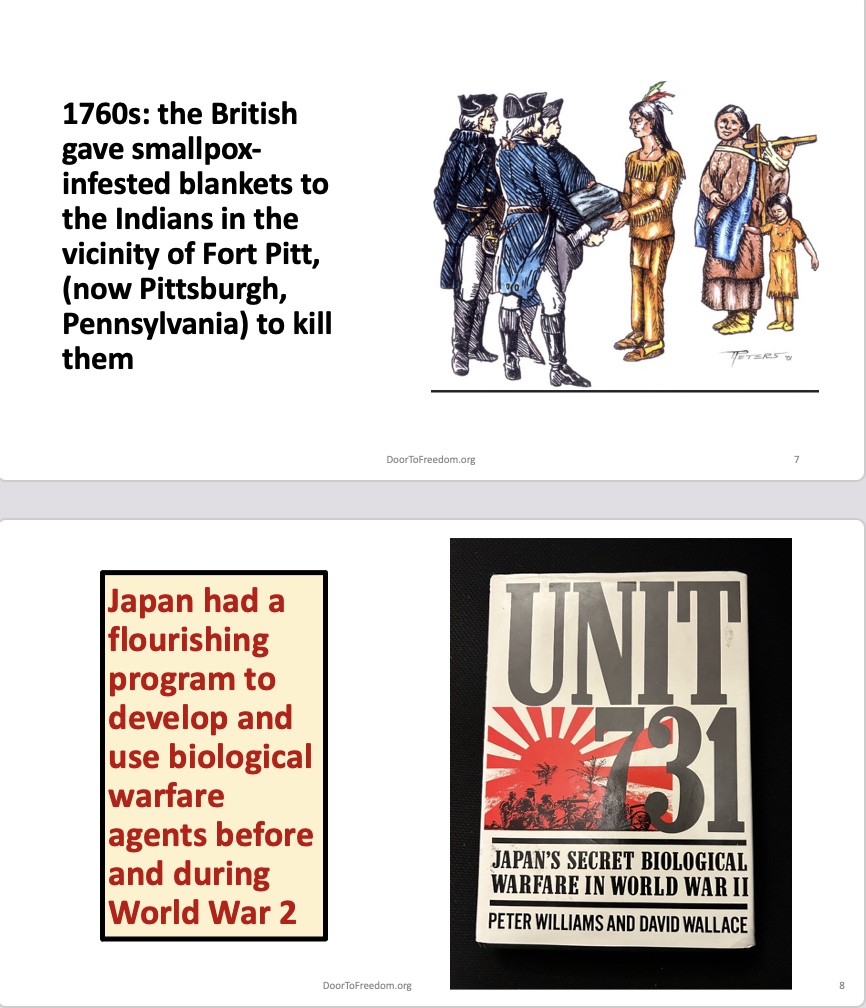 1760s: the British gave smallpox-infested blankets to the Indians in the vicinity of Fort Pitt, (now Pittsburgh, Pennsylvania) to kill them

PETERS

DoorToFreedom.org

7

Japan had a flourishing program to develop and use biological warfare agents before and during World War 2

UNIT 731

JAPAN'S SECRET BIOLOGICAL WARFARE IN WORLD WAR II

PETER WILLIAMS AND DAVID WALLACE

DoorToFreedom.org

8